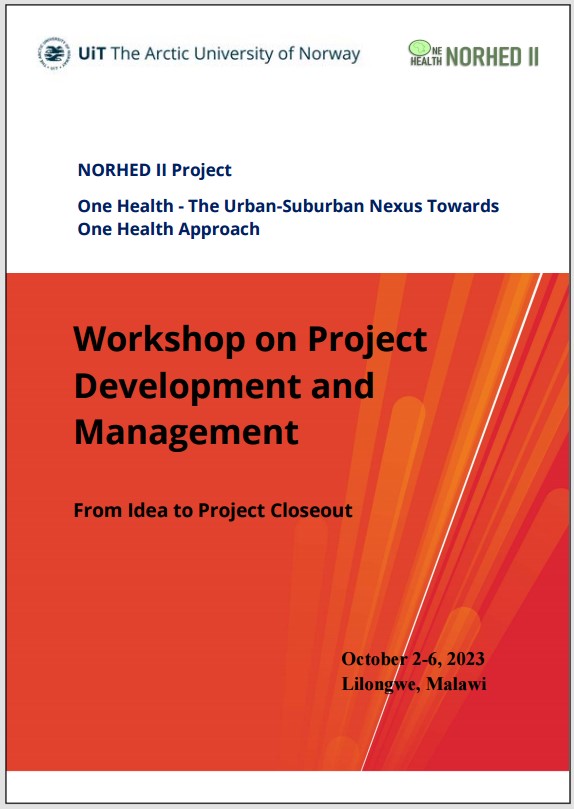 UiT The Arctic University of Norway

ONE HEALTH NORHED II

NORHED II Project

One Health - The Urban-Suburban Nexus Towards One Health Approach

Workshop on Project Development and Management

From Idea to Project Closeout

October 2-6, 2023
Lilongwe, Malawi